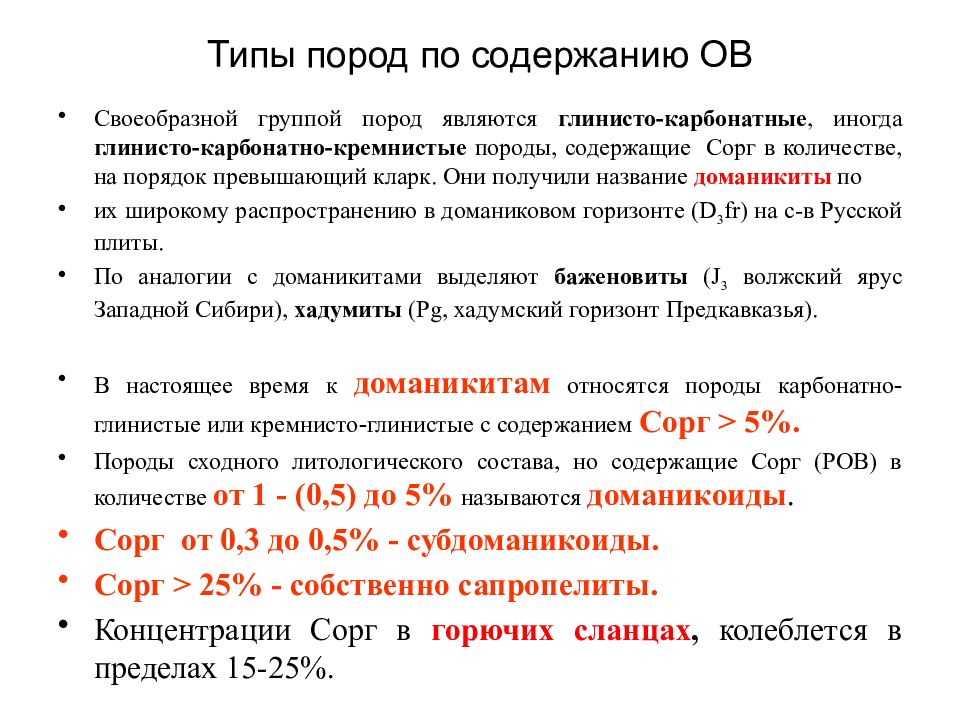 Типы пород по содержанию ОВ

• Своеобразной группой пород являются глинисто-карбонатные, иногда глинисто-карбонатно-кремнистые породы, содержащие Сорг в количестве, на порядок превышающий кларк. Они получили название доманикиты по

• их широкому распространению в доманиковом горизонте ($D_3fr$) на с-в Русской плиты.

• По аналогии с доманикитами выделяют баженовиты ($J_3$ волжский ярус Западной Сибири), хадумиты (Pg, хадумский горизонт Предкавказья).

• В настоящее время к доманикитам относятся породы карбонатно-глинистые или кремнисто-глинистые с содержанием Сорг > 5%.

• Породы сходного литологического состава, но содержащие Сорг (РОВ) в количестве от 1 - (0,5) до 5% называются доманикоиды.

• Сорг от 0,3 до 0,5% - субдоманикоиды.

• Сорг > 25% - собственно сапропелиты.

• Концентрации Сорг в горючих сланцах, колеблется в пределах 15-25%.